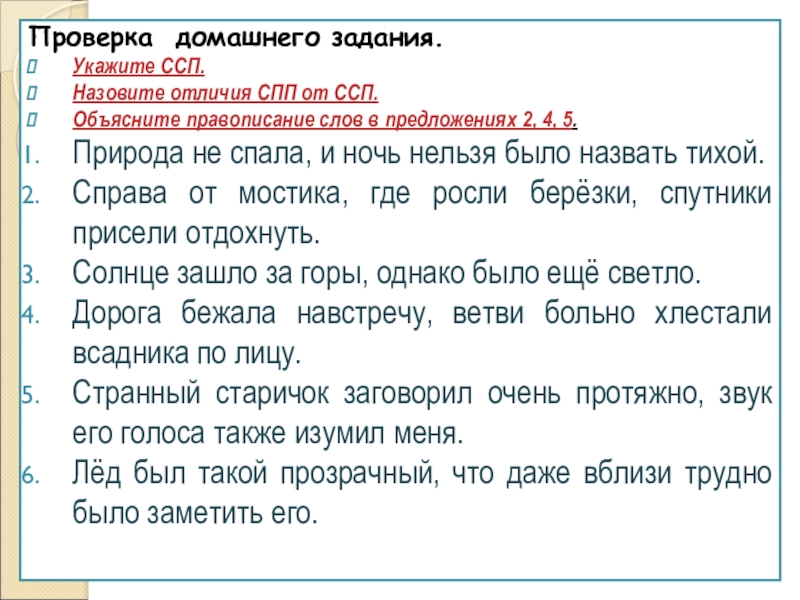 Проверка домашнего задания.
Укажите ССП.
Назовите отличия СПП от ССП.
Объясните правописание слов в предложениях 2, 4, 5.

1. Природа не спала, и ночь нельзя было назвать тихой.
2. Справа от мостика, где росли берёзки, спутники присели отдохнуть.
3. Солнце зашло за горы, однако было ещё светло.
4. Дорога бежала навстречу, ветви больно хлестали всадника по лицу.
5. Странный старичок заговорил очень протяжно, звук его голоса также изумил меня.
6. Лёд был такой прозрачный, что даже вблизи трудно было заметить его.